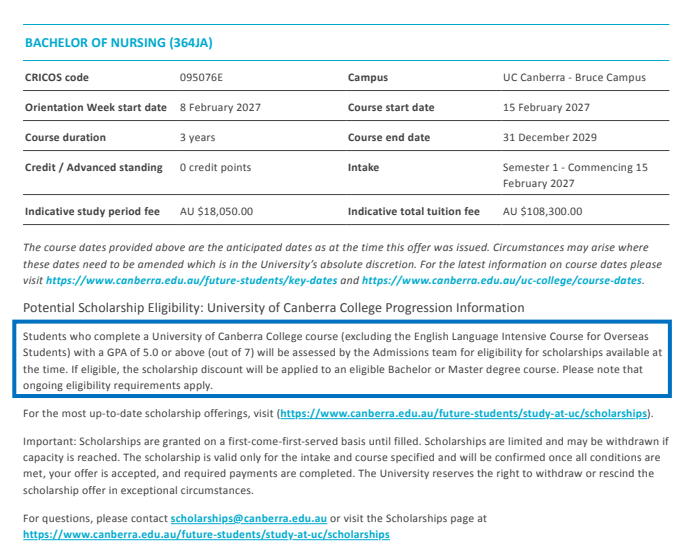 BACHELOR OF NURSING (364JA)

| CRICOS code | 095076E | Campus | UC Canberra - Bruce Campus |
|---|---|---|---|
| Orientation Week start date | 8 February 2027 | Course start date | 15 February 2027 |
| Course duration | 3 years | Course end date | 31 December 2029 |
| Credit / Advanced standing | 0 credit points | Intake | Semester 1 - Commencing 15 February 2027 |
| Indicative study period fee | AU $18,050.00 | Indicative total tuition fee | AU $108,300.00 |

The course dates provided above are the anticipated dates as at the time this offer was issued. Circumstances may arise where these dates need to be amended which is in the University's absolute discretion. For the latest information on course dates please visit https://www.canberra.edu.au/future-students/key-dates and https://www.canberra.edu.au/uc-college/course-dates.

Potential Scholarship Eligibility: University of Canberra College Progression Information

Students who complete a University of Canberra College course (excluding the English Language Intensive Course for Overseas Students) with a GPA of 5.0 or above (out of 7) will be assessed by the Admissions team for eligibility for scholarships available at the time. If eligible, the scholarship discount will be applied to an eligible Bachelor or Master degree course. Please note that ongoing eligibility requirements apply.

For the most up-to-date scholarship offerings, visit (https://www.canberra.edu.au/future-students/study-at-uc/scholarships).

Important: Scholarships are granted on a first-come-first-served basis until filled. Scholarships are limited and may be withdrawn if capacity is reached. The scholarship is valid only for the intake and course specified and will be confirmed once all conditions are met, your offer is accepted, and required payments are completed. The University reserves the right to withdraw or rescind the scholarship offer in exceptional circumstances.

For questions, please contact scholarships@canberra.edu.au or visit the Scholarships page at https://www.canberra.edu.au/future-students/study-at-uc/scholarships